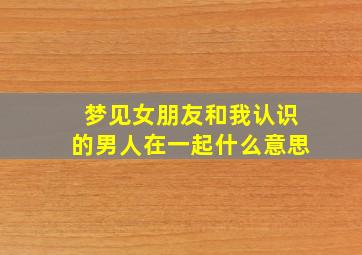 梦见女朋友和我认识的男人在一起什么意思